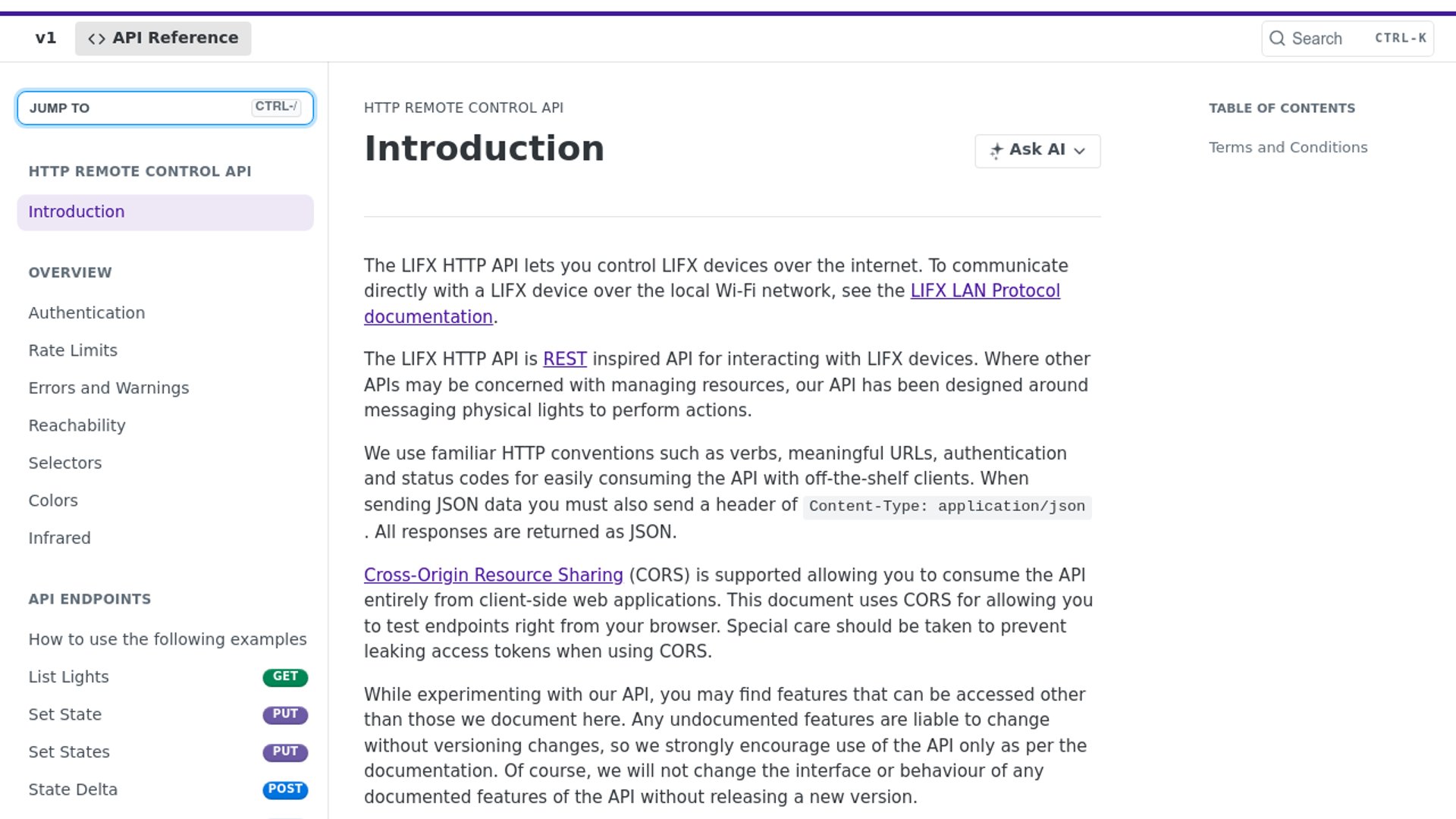 v1 API Reference

Search CTRL-K

JUMP TO CTRL-/

HTTP REMOTE CONTROL API

Introduction

OVERVIEW

Authentication

Rate Limits

Errors and Warnings

Reachability

Selectors

Colors

Infrared

API ENDPOINTS

How to use the following examples

List Lights GET

Set State PUT

Set States PUT

State Delta POST

HTTP REMOTE CONTROL API

Introduction

Ask AI

The LIFX HTTP API lets you control LIFX devices over the internet. To communicate directly with a LIFX device over the local Wi-Fi network, see the LIFX LAN Protocol documentation.

The LIFX HTTP API is REST inspired API for interacting with LIFX devices. Where other APIs may be concerned with managing resources, our API has been designed around messaging physical lights to perform actions.

We use familiar HTTP conventions such as verbs, meaningful URLs, authentication and status codes for easily consuming the API with off-the-shelf clients. When sending JSON data you must also send a header of Content-Type: application/json . All responses are returned as JSON.

Cross-Origin Resource Sharing (CORS) is supported allowing you to consume the API entirely from client-side web applications. This document uses CORS for allowing you to test endpoints right from your browser. Special care should be taken to prevent leaking access tokens when using CORS.

While experimenting with our API, you may find features that can be accessed other than those we document here. Any undocumented features are liable to change without versioning changes, so we strongly encourage use of the API only as per the documentation. Of course, we will not change the interface or behaviour of any documented features of the API without releasing a new version.

TABLE OF CONTENTS

Terms and Conditions